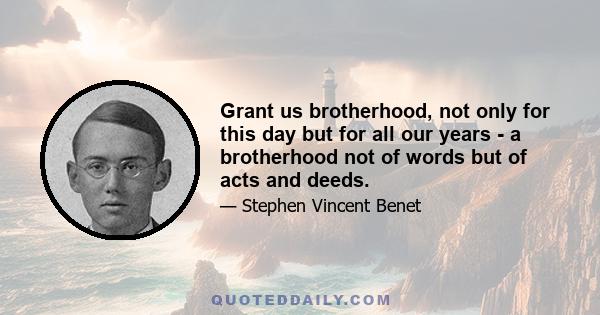 Grant us brotherhood, not only for this day but for all our years - a brotherhood not of words but of acts and deeds.

— Stephen Vincent Benet

QUOTEDDAILY.COM